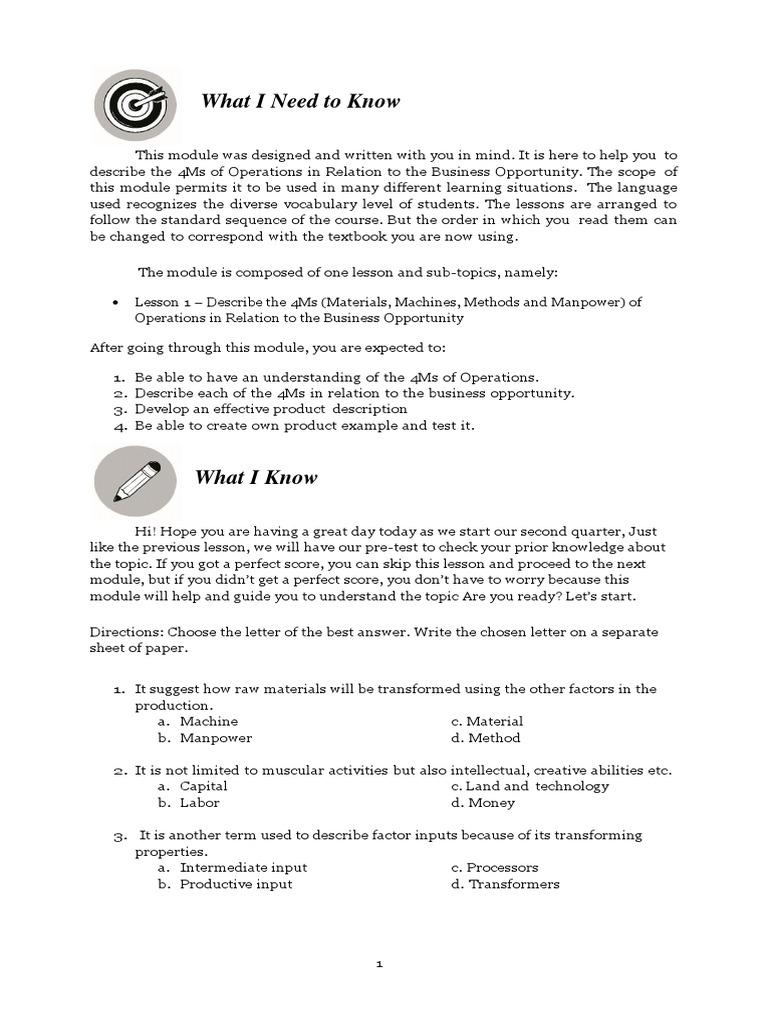 What I Need to Know

This module was designed and written with you in mind. It is here to help you to describe the 4Ms of Operations in Relation to the Business Opportunity. The scope of this module permits it to be used in many different learning situations. The language used recognizes the diverse vocabulary level of students. The lessons are arranged to follow the standard sequence of the course. But the order in which you read them can be changed to correspond with the textbook you are now using.

The module is composed of one lesson and sub-topics, namely:

• Lesson 1 – Describe the 4Ms (Materials, Machines, Methods and Manpower) of Operations in Relation to the Business Opportunity

After going through this module, you are expected to:

1. Be able to have an understanding of the 4Ms of Operations.
2. Describe each of the 4Ms in relation to the business opportunity.
3. Develop an effective product description
4. Be able to create own product example and test it.

What I Know

Hi! Hope you are having a great day today as we start our second quarter, Just like the previous lesson, we will have our pre-test to check your prior knowledge about the topic. If you got a perfect score, you can skip this lesson and proceed to the next module, but if you didn't get a perfect score, you don't have to worry because this module will help and guide you to understand the topic Are you ready? Let's start.

Directions: Choose the letter of the best answer. Write the chosen letter on a separate sheet of paper.

1. It suggest how raw materials will be transformed using the other factors in the production.
a. Machine
b. Manpower
c. Material
d. Method

2. It is not limited to muscular activities but also intellectual, creative abilities etc.
a. Capital
b. Labor
c. Land and technology
d. Money

3. It is another term used to describe factor inputs because of its transforming properties.
a. Intermediate input
b. Productive input
c. Processors
d. Transformers

1